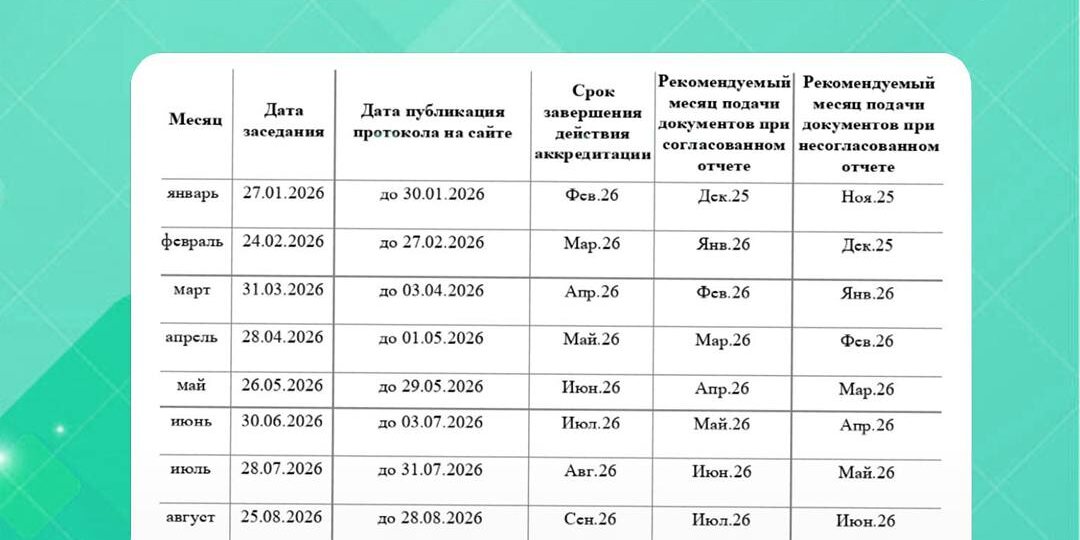 | Месяц | Дата заседания | Дата публикация протокола на сайте | Срок завершения действия аккредитации | Рекомендуемый месяц подачи документов при согласованном отчете | Рекомендуемый месяц подачи документов при несогласованном отчете |
|---|---|---|---|---|---|
| январь | 27.01.2026 | до 30.01.2026 | Фев.26 | Дек.25 | Ноя.25 |
| февраль | 24.02.2026 | до 27.02.2026 | Мар.26 | Янв.26 | Дек.25 |
| март | 31.03.2026 | до 03.04.2026 | Апр.26 | Фев.26 | Янв.26 |
| апрель | 28.04.2026 | до 01.05.2026 | Май.26 | Мар.26 | Фев.26 |
| май | 26.05.2026 | до 29.05.2026 | Июн.26 | Апр.26 | Мар.26 |
| июнь | 30.06.2026 | до 03.07.2026 | Июл.26 | Май.26 | Апр.26 |
| июль | 28.07.2026 | до 31.07.2026 | Авг.26 | Июн.26 | Май.26 |
| август | 25.08.2026 | до 28.08.2026 | Сен.26 | Июл.26 | Июн.26 |